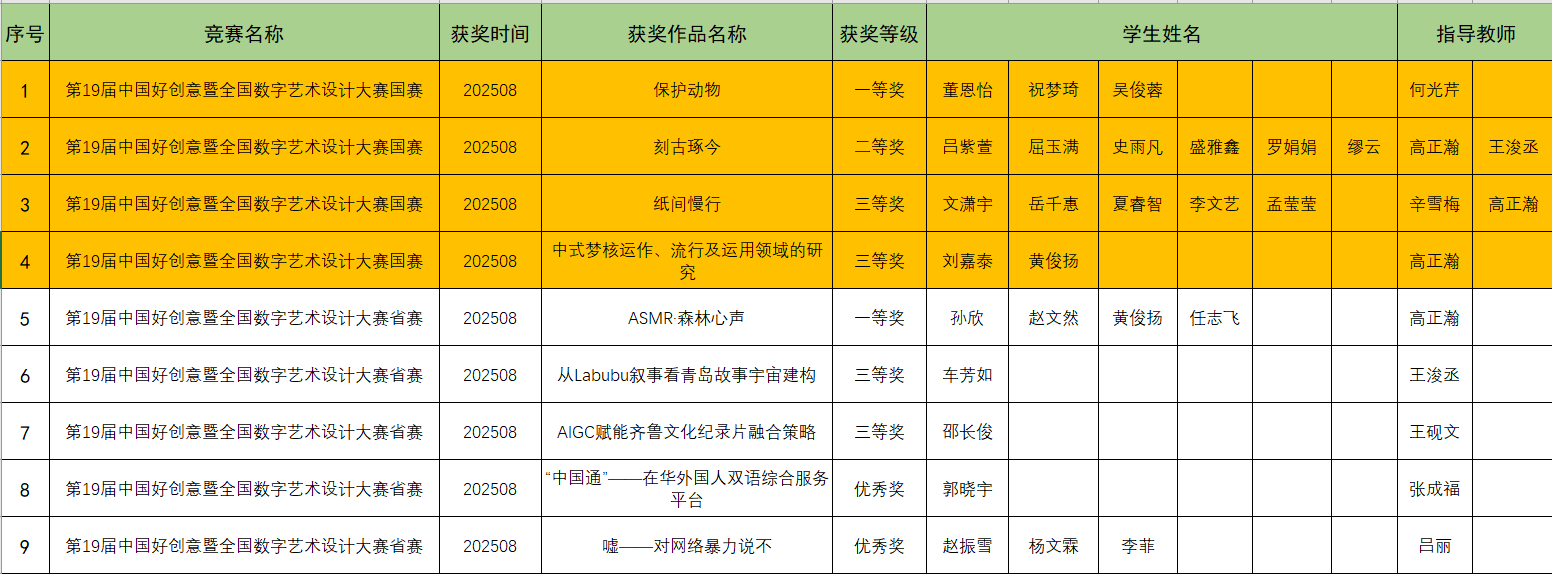 | 序号 | 竞赛名称 | 获奖时间 | 获奖作品名称 | 获奖等级 | 学生姓名 | | | | | | 指导教师 | |
|---|---|---|---|---|---|---|---|---|---|---|---|---|
| 1 | 第19届中国好创意暨全国数字艺术设计大赛国赛 | 202508 | 保护动物 | 一等奖 | 董恩怡 | 祝梦琦 | 吴俊蓉 | | | | 何光芹 | |
| 2 | 第19届中国好创意暨全国数字艺术设计大赛国赛 | 202508 | 刻古琢今 | 二等奖 | 吕紫萱 | 屈玉满 | 史雨凡 | 盛雅鑫 | 罗娟娟 | 缪云 | 高正瀚 | 王浚丞 |
| 3 | 第19届中国好创意暨全国数字艺术设计大赛国赛 | 202508 | 纸间慢行 | 三等奖 | 文潇宇 | 岳千惠 | 夏睿智 | 李文艺 | 孟莹莹 | | 辛雪梅 | 高正瀚 |
| 4 | 第19届中国好创意暨全国数字艺术设计大赛国赛 | 202508 | 中式梦核运作、流行及运用领域的研究 | 三等奖 | 刘嘉泰 | 黄俊扬 | | | | | 高正瀚 | |
| 5 | 第19届中国好创意暨全国数字艺术设计大赛省赛 | 202508 | ASMR·森林心声 | 一等奖 | 孙欣 | 赵文然 | 黄俊扬 | 任志飞 | | | 高正瀚 | |
| 6 | 第19届中国好创意暨全国数字艺术设计大赛省赛 | 202508 | 从Labubu叙事看青岛故事宇宙建构 | 三等奖 | 车芳如 | | | | | | 王浚丞 | |
| 7 | 第19届中国好创意暨全国数字艺术设计大赛省赛 | 202508 | AIGC赋能齐鲁文化纪录片融合策略 | 三等奖 | 邵长俊 | | | | | | 王砚文 | |
| 8 | 第19届中国好创意暨全国数字艺术设计大赛省赛 | 202508 | “中国通”——在华外国人双语综合服务平台 | 优秀奖 | 郭晓宇 | | | | | | 张成福 | |
| 9 | 第19届中国好创意暨全国数字艺术设计大赛省赛 | 202508 | 嘘——对网络暴力说不 | 优秀奖 | 赵振雪 | 杨文霖 | 李菲 | | | | 吕丽 | |